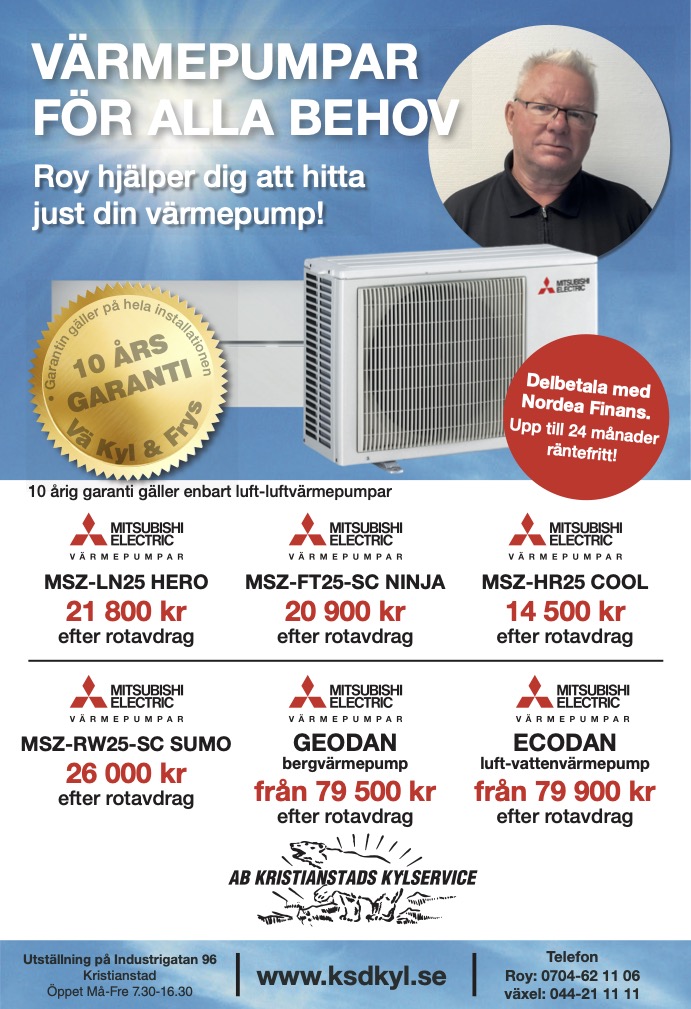 VÄRMEPUMPAR FÖR ALLA BEHOV

Roy hjälper dig att hitta just din värmepump!

MITSUBISHI ELECTRIC

Garantin gäller på hela installationen
10 ÅRS GARANTI
Vä Kyl & Frys

Delbetala med Nordea Finans. Upp till 24 månader räntefritt!

10 årig garanti gäller enbart luft-luftvärmepumpar

MITSUBISHI ELECTRIC
VÄRMEPUMPAR
MSZ-LN25 HERO
21 800 kr
efter rotavdrag

MITSUBISHI ELECTRIC
VÄRMEPUMPAR
MSZ-FT25-SC NINJA
20 900 kr
efter rotavdrag

MITSUBISHI ELECTRIC
VÄRMEPUMPAR
MSZ-HR25 COOL
14 500 kr
efter rotavdrag

MITSUBISHI ELECTRIC
VÄRMEPUMPAR
MSZ-RW25-SC SUMO
26 000 kr
efter rotavdrag

MITSUBISHI ELECTRIC
VÄRMEPUMPAR
GEODAN
bergvärmepump
från 79 500 kr
efter rotavdrag

MITSUBISHI ELECTRIC
VÄRMEPUMPAR
ECODAN
luft-vattenvärmepump
från 79 900 kr
efter rotavdrag

AB KRISTIANSTADS KYLSERVICE

Utställning på Industrigatan 96
Kristianstad
Öppet Må-Fre 7.30-16.30

www.ksdkyl.se

Telefon
Roy: 0704-62 11 06
växel: 044-21 11 11